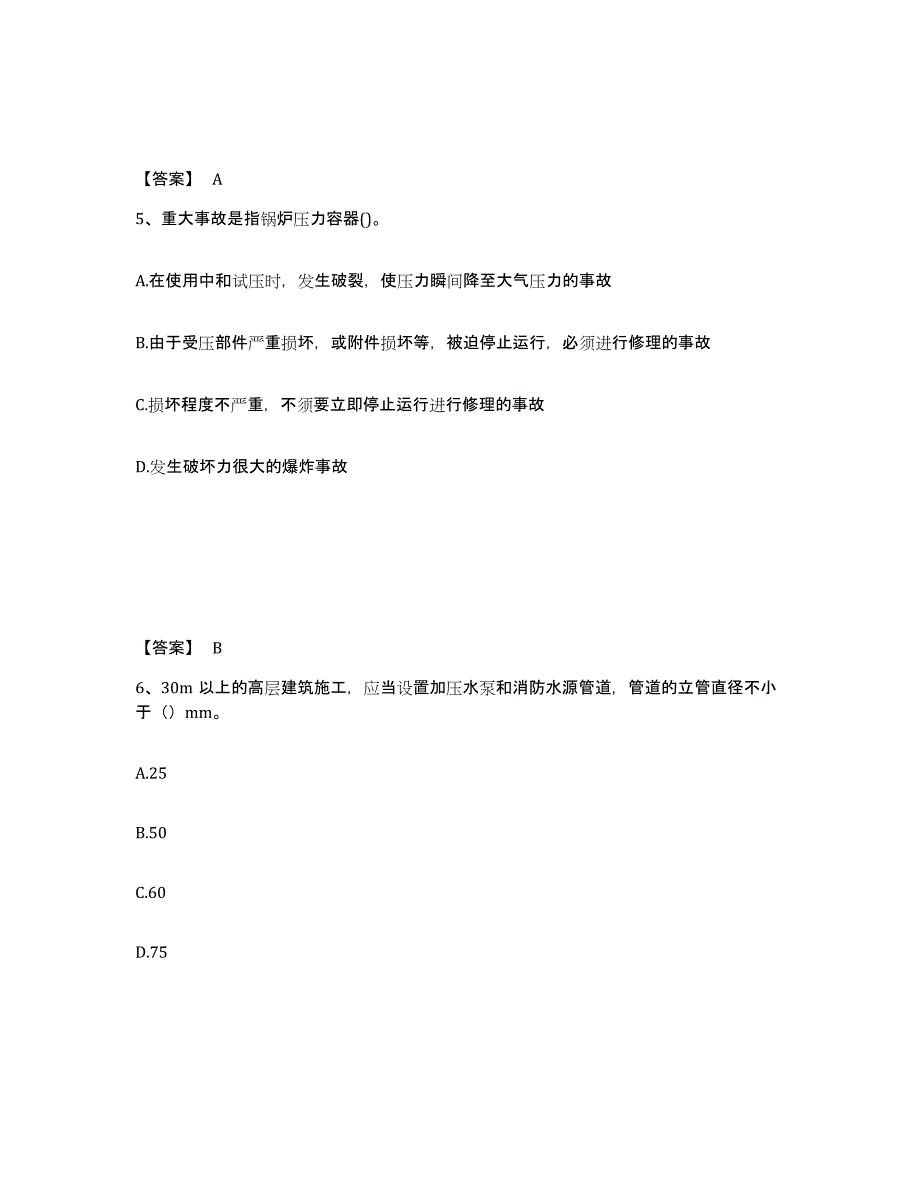 【答案】 A

5、重大事故是指锅炉压力容器()。

A.在使用中和试压时，发生破裂，使压力瞬间降至大气压力的事故

B.由于受压部件严重损坏，或附件损坏等，被迫停止运行，必须进行修理的事故

C.损坏程度不严重，不须要立即停止运行进行修理的事故

D.发生破坏力很大的爆炸事故

【答案】 B

6、30m 以上的高层建筑施工，应当设置加压水泵和消防水源管道，管道的立管直径不小于（）mm。

A.25

B.50

C.60

D.75